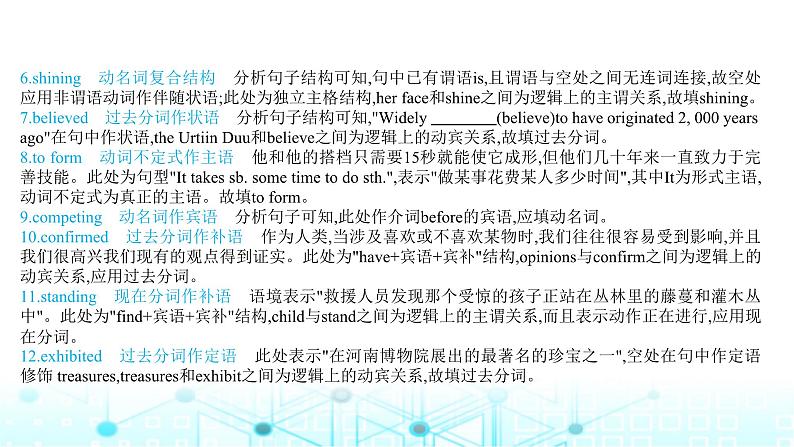 6.shining　动名词复合结构　分析句子结构可知,句中已有谓语is,且谓语与空处之间无连词连接,故空处应用非谓语动词作伴随状语;此处为独立主格结构,her face和shine之间为逻辑上的主谓关系,故填shining。

7.believed　过去分词作状语　分析句子结构可知,"Widely ________(believe)to have originated 2, 000 years ago"在句中作状语,the Urtiin Duu和believe之间为逻辑上的动宾关系,故填过去分词。

8.to form　动词不定式作主语　他和他的搭档只需要15秒就能使它成形,但他们几十年来一直致力于完善技能。此处为句型"It takes sb. some time to do sth.",表示"做某事花费某人多少时间",其中It为形式主语,动词不定式为真正的主语。故填to form。

9.competing　动名词作宾语　分析句子可知,此处作介词before的宾语,应填动名词。

10.confirmed　过去分词作补语　作为人类,当涉及喜欢或不喜欢某物时,我们往往很容易受到影响,并且我们很高兴我们现有的观点得到证实。此处为"have+宾语+宾补"结构,opinions与confirm之间为逻辑上的动宾关系,应用过去分词。

11.standing　现在分词作补语　语境表示"救援人员发现那个受惊的孩子正站在丛林里的藤蔓和灌木丛中"。此处为"find+宾语+宾补"结构,child与stand之间为逻辑上的主谓关系,而且表示动作正在进行,应用现在分词。

12.exhibited　过去分词作定语　此处表示"在河南博物院展出的最著名的珍宝之一",空处在句中作定语修饰 treasures,treasures和exhibit之间为逻辑上的动宾关系,故填过去分词。